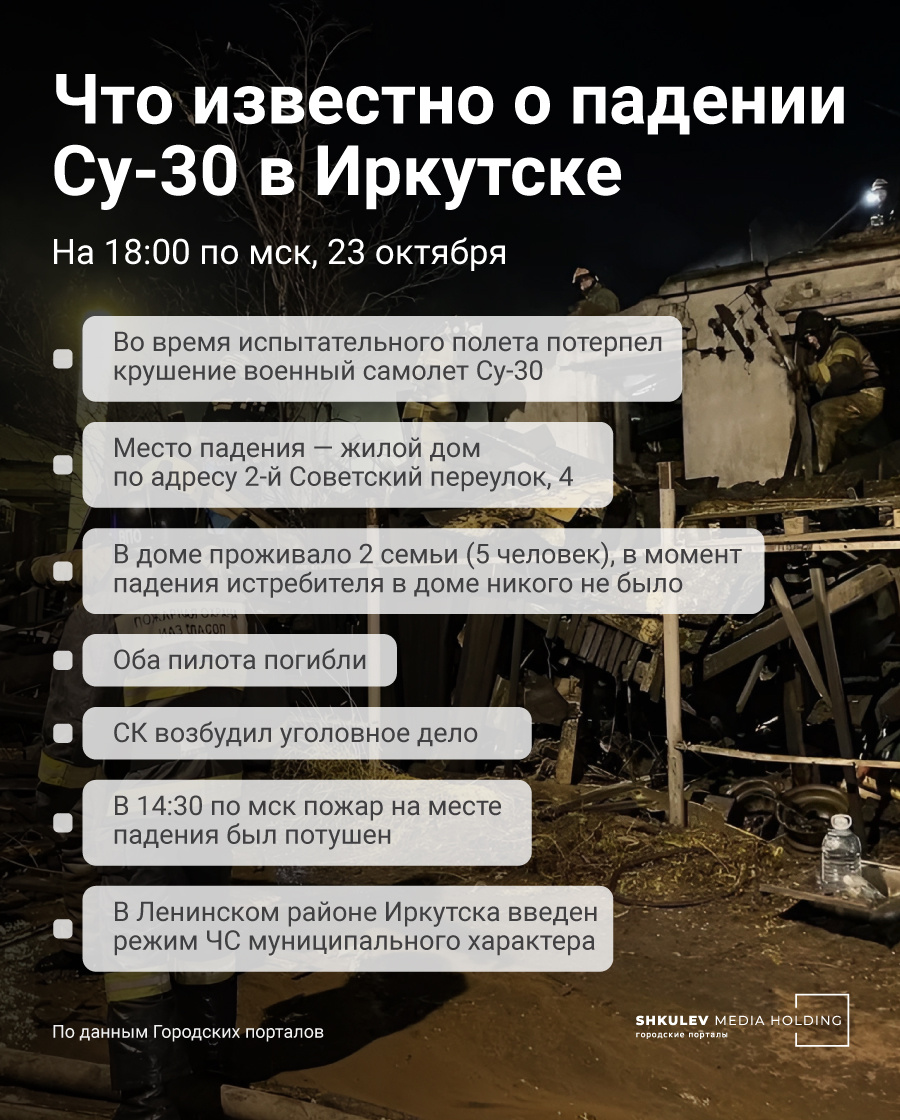 Что известно о падении Су-30 в Иркутске

На 18:00 по мск, 23 октября

Во время испытательного полета потерпел крушение военный самолет Су-30

Место падения — жилой дом по адресу 2-й Советский переулок, 4

В доме проживало 2 семьи (5 человек), в момент падения истребителя в доме никого не было

Оба пилота погибли

СК возбудил уголовное дело

В 14:30 по мск пожар на месте падения был потушен

В Ленинском районе Иркутска введен режим ЧС муниципального характера

По данным Городских порталов

SHKULEV MEDIA HOLDING
городские порталы